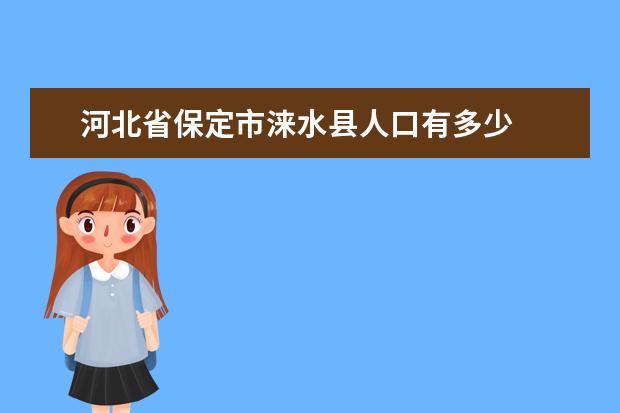 河北省保定市涞水县人口有多少